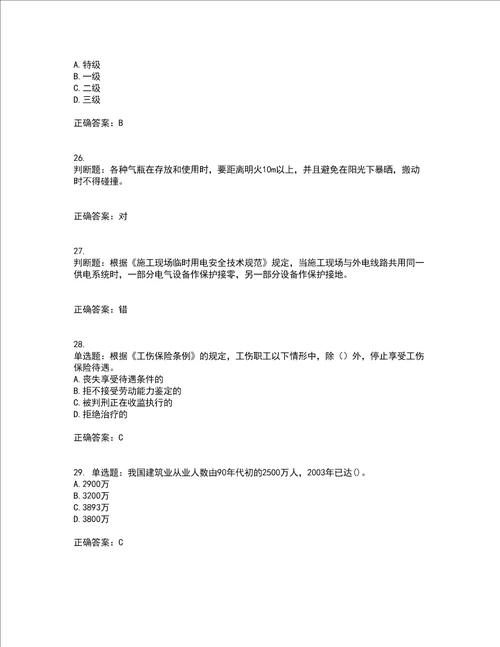 A. 特级
B. 一级
C. 二级
D. 三级

正确答案：B

26.
判断题：各种气瓶在存放和使用时，要距离明火10m以上，并且避免在阳光下暴晒，搬动时不得碰撞。

正确答案：对

27.
判断题：根据《施工现场临时用电安全技术规范》规定，当施工现场与外电线路共用同一供电系统时，一部分电气设备作保护接零，另一部分设备作保护接地。

正确答案：错

28.
单选题：根据《工伤保险条例》的规定，工伤职工以下情形中，除（）外，停止享受工伤保险待遇。
A. 丧失享受待遇条件的
B. 拒不接受劳动能力鉴定的
C. 被判刑正在收监执行的
D. 拒绝治疗的

正确答案：C

29. 单选题：我国建筑业从业人数由90年代初的2500万人，2003年已达()。
A. 2900万
B. 3200万
C. 3893万
D. 3800万

正确答案：C